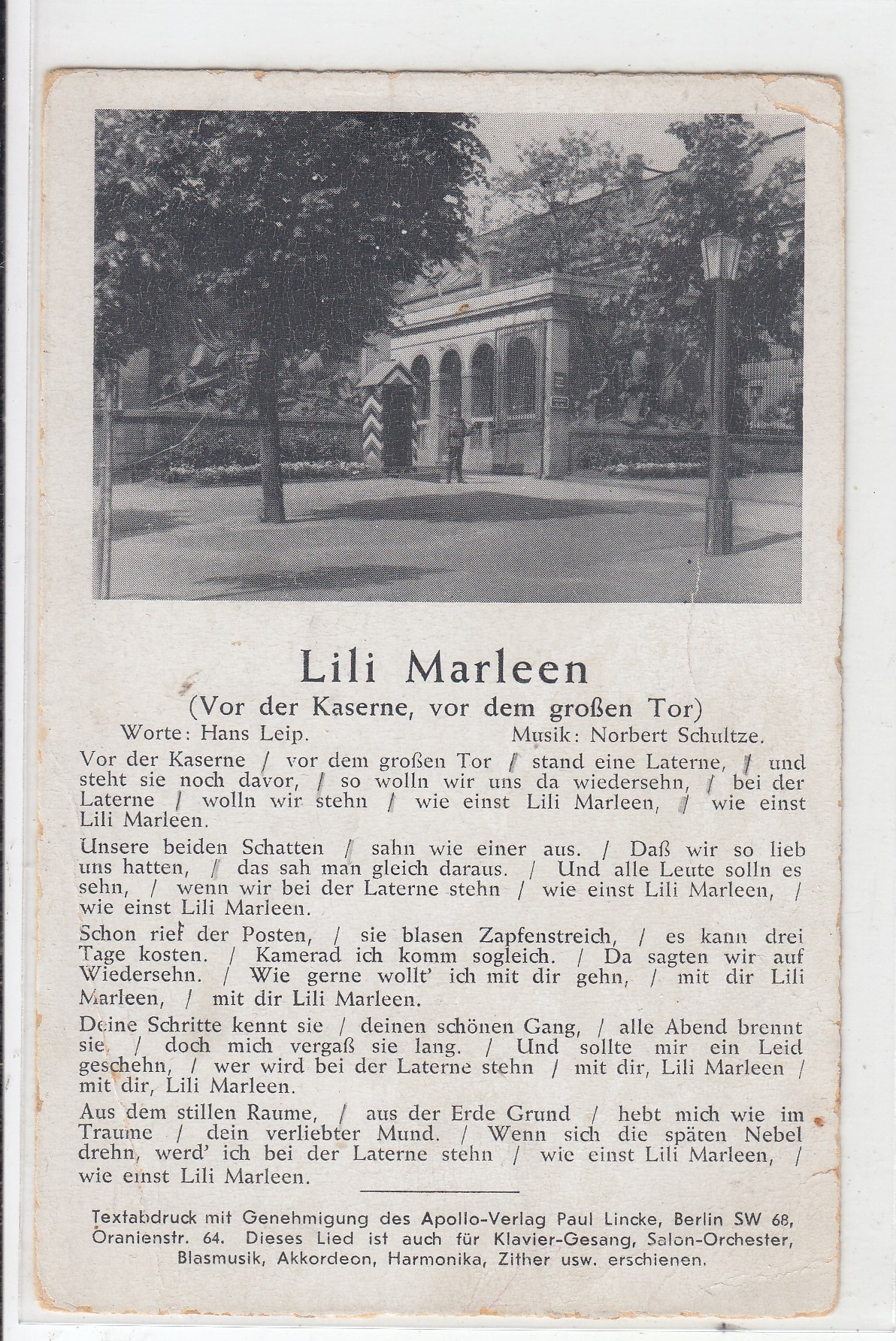 Lili Marleen

(Vor der Kaserne, vor dem großen Tor)

Worte: Hans Leip.     Musik: Norbert Schultze.

Vor der Kaserne / vor dem großen Tor / stand eine Laterne, / und steht sie noch davor, / so wolln wir uns da wiedersehn, / bei der Laterne / wolln wir stehn / wie einst Lili Marleen, / wie einst Lili Marleen.

Unsere beiden Schatten / sahn wie einer aus. / Daß wir so lieb uns hatten, / das sah man gleich daraus. / Und alle Leute solln es sehn, / wenn wir bei der Laterne stehn / wie einst Lili Marleen, / wie einst Lili Marleen.

Schon rief der Posten, / sie blasen Zapfenstreich, / es kann drei Tage kosten. / Kamerad ich komm sogleich. / Da sagten wir auf Wiedersehn. / Wie gerne wollt' ich mit dir gehn, / mit dir Lili Marleen, / mit dir Lili Marleen.

Deine Schritte kennt sie / deinen schönen Gang, / alle Abend brennt sie / doch mich vergaß sie lang. / Und sollte mir ein Leid geschehn, / wer wird bei der Laterne stehn / mit dir, Lili Marleen / mit dir, Lili Marleen.

Aus dem stillen Raume, / aus der Erde Grund / hebt mich wie im Traume / dein verliebter Mund. / Wenn sich die späten Nebel drehn, werd' ich bei der Laterne stehn / wie einst Lili Marleen, / wie einst Lili Marleen.

Textabdruck mit Genehmigung des Apollo-Verlag Paul Lincke, Berlin SW 68, Oranienstr. 64. Dieses Lied ist auch für Klavier-Gesang, Salon-Orchester, Blasmusik, Akkordeon, Harmonika, Zither usw. erschienen.